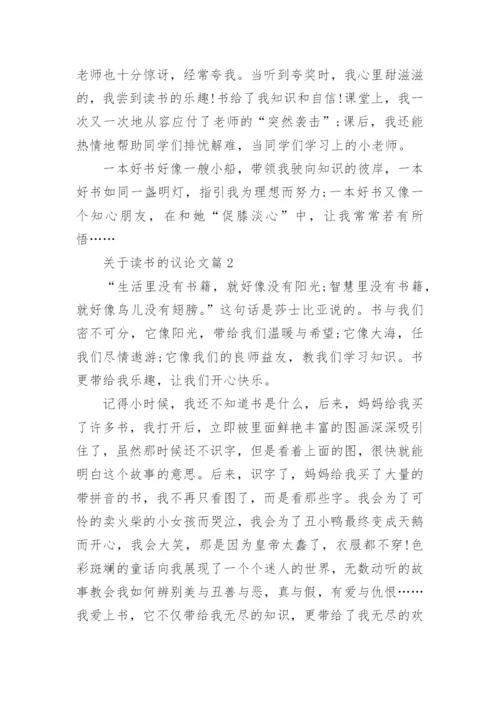 老师也十分惊讶，经常夸我。当听到夸奖时，我心里甜滋滋的，我尝到读书的乐趣!书给了我知识和自信!课堂上，我一次又一次地从容应付了老师的“突然袭击”;课后，我还能热情地帮助同学们排忧解难，当同学们学习上的小老师。

一本好书好像一艘小船，带领我驶向知识的彼岸，一本好书如同一盏明灯，指引我为理想而努力;一本好书又像一个知心朋友，在和她“促膝淡心”中，让我常常若有所悟……

关于读书的议论文篇2

“生活里没有书籍，就好像没有阳光;智慧里没有书籍，就好像鸟儿没有翅膀。”这句话是莎士比亚说的。书与我们密不可分，它像阳光，带给我们温暖与希望;它像大海，任我们尽情遨游;它像我们的良师益友，教我们学习知识。书更带给我乐趣，让我们开心快乐。

记得小时候，我还不知道书是什么，后来，妈妈给我买了许多书，我打开后，立即被里面鲜艳丰富的图画深深吸引住了，虽然那时候还不识字，但是看着上面的图，很快就能明白这个故事的意思。后来，识字了，妈妈给我买了大量的带拼音的书，我不再只看图了，而是看那些字。我会为了可怜的卖火柴的小女孩而哭泣，我会为了丑小鸭最终变成天鹅而开心，我会大笑，那是因为皇帝太蠢了，衣服都不穿!色彩斑斓的童话向我展现了一个个迷人的世界，无数动听的故事教会我如何辨别美与丑善与恶，真与假，有爱与仇恨……我爱上书，它不仅带给我无尽的知识，更带给了我无尽的欢